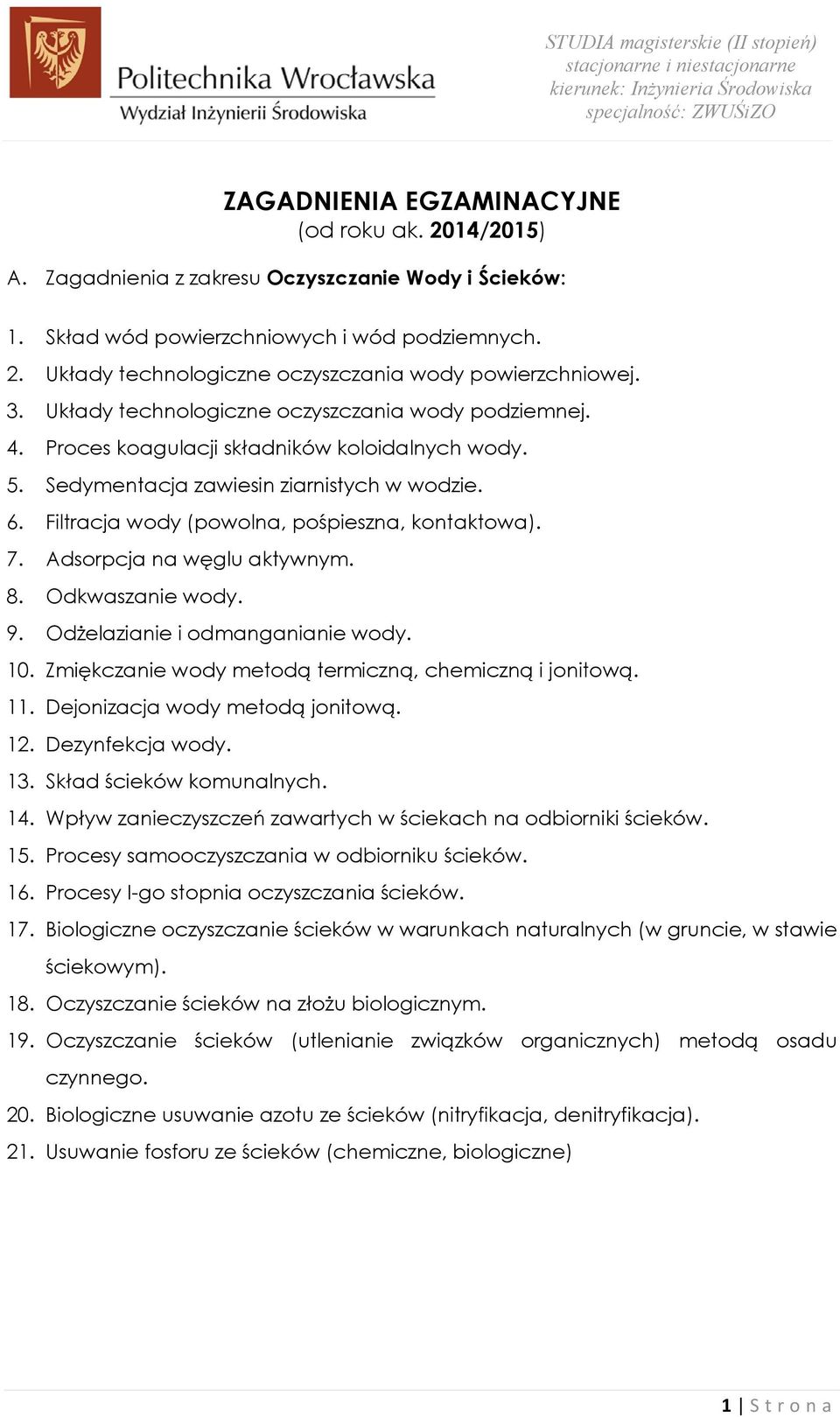 Politechnika Wrocławska
Wydział Inżynierii Środowiska

STUDIA magisterskie (II stopień)
stacjonarne i niestacjonarne
kierunek: Inżynieria Środowiska
specjalność: ZWUŚiZO

ZAGADNIENIA EGZAMINACYJNE
(od roku ak. 2014/2015)

A. Zagadnienia z zakresu Oczyszczanie Wody i Ścieków:

1. Skład wód powierzchniowych i wód podziemnych.
2. Układy technologiczne oczyszczania wody powierzchniowej.
3. Układy technologiczne oczyszczania wody podziemnej.
4. Proces koagulacji składników koloidalnych wody.
5. Sedymentacja zawiesin ziarnistych w wodzie.
6. Filtracja wody (powolna, pośpieszna, kontaktowa).
7. Adsorpcja na węglu aktywnym.
8. Odkwaszanie wody.
9. Odżelazianie i odmanganianie wody.
10. Zmiękczanie wody metodą termiczną, chemiczną i jonitową.
11. Dejonizacja wody metodą jonitową.
12. Dezynfekcja wody.
13. Skład ścieków komunalnych.
14. Wpływ zanieczyszczeń zawartych w ściekach na odbiorniki ścieków.
15. Procesy samooczyszczania w odbiorniku ścieków.
16. Procesy I-go stopnia oczyszczania ścieków.
17. Biologiczne oczyszczanie ścieków w warunkach naturalnych (w gruncie, w stawie ściekowym).
18. Oczyszczanie ścieków na złożu biologicznym.
19. Oczyszczanie ścieków (utlenianie związków organicznych) metodą osadu czynnego.
20. Biologiczne usuwanie azotu ze ścieków (nitryfikacja, denitryfikacja).
21. Usuwanie fosforu ze ścieków (chemiczne, biologiczne)

1 | S t r o n a